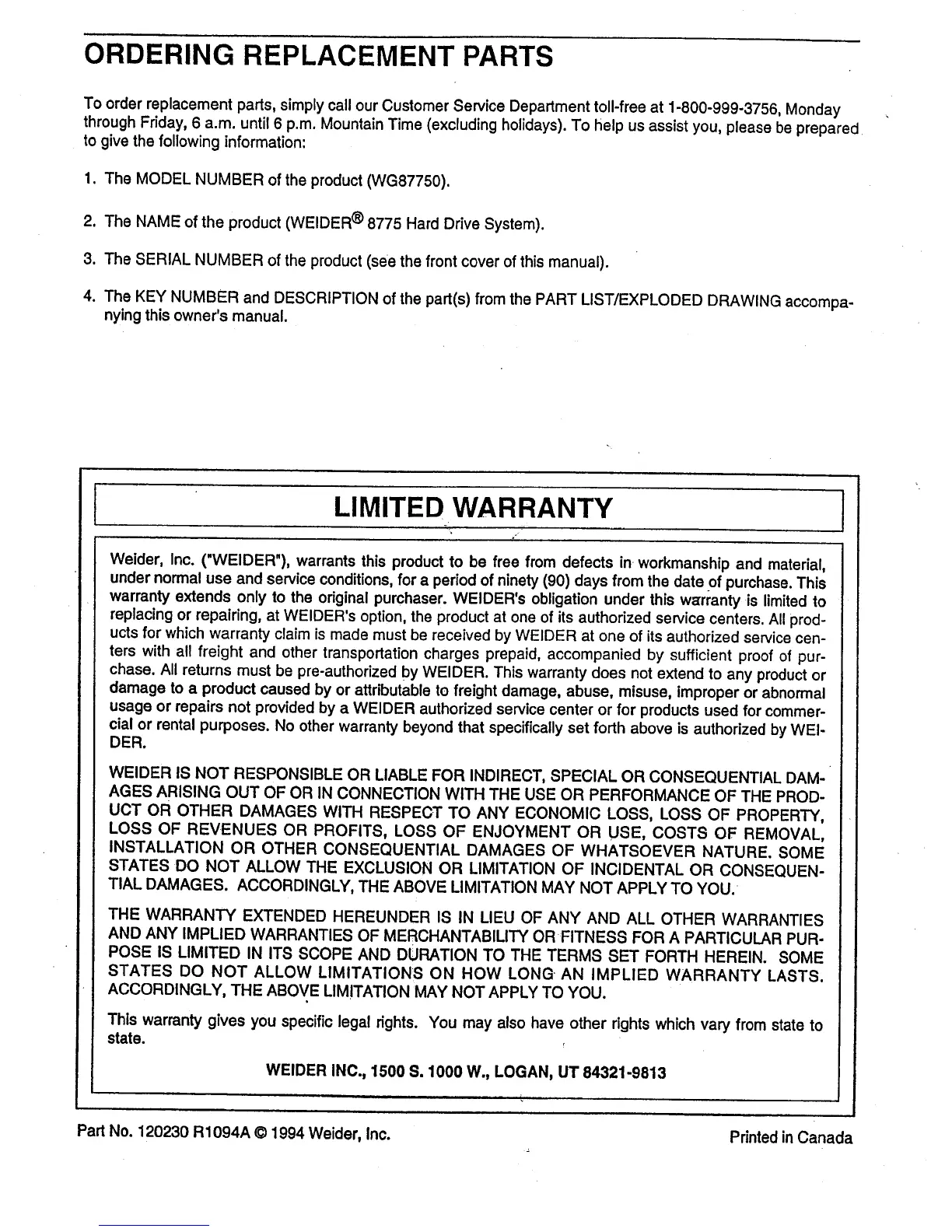 ORDERING REPLACEMENT PARTS

To order replacement parts, simply call our Customer Service Department toll-free at 1-800-999-3756, Monday through Friday, 6 a.m. until 6 p.m. Mountain Time (excluding holidays). To help us assist you, please be prepared to give the following information:

1. The MODEL NUMBER of the product (WG87750).

2. The NAME of the product (WEIDER® 8775 Hard Drive System).

3. The SERIAL NUMBER of the product (see the front cover of this manual).

4. The KEY NUMBER and DESCRIPTION of the part(s) from the PART LIST/EXPLODED DRAWING accompanying this owner's manual.

LIMITED WARRANTY

Weider, Inc. ("WEIDER"), warrants this product to be free from defects in workmanship and material, under normal use and service conditions, for a period of ninety (90) days from the date of purchase. This warranty extends only to the original purchaser. WEIDER's obligation under this warranty is limited to replacing or repairing, at WEIDER's option, the product at one of its authorized service centers. All products for which warranty claim is made must be received by WEIDER at one of its authorized service centers with all freight and other transportation charges prepaid, accompanied by sufficient proof of purchase. All returns must be pre-authorized by WEIDER. This warranty does not extend to any product or damage to a product caused by or attributable to freight damage, abuse, misuse, improper or abnormal usage or repairs not provided by a WEIDER authorized service center or for products used for commercial or rental purposes. No other warranty beyond that specifically set forth above is authorized by WEIDER.

WEIDER IS NOT RESPONSIBLE OR LIABLE FOR INDIRECT, SPECIAL OR CONSEQUENTIAL DAMAGES ARISING OUT OF OR IN CONNECTION WITH THE USE OR PERFORMANCE OF THE PRODUCT OR OTHER DAMAGES WITH RESPECT TO ANY ECONOMIC LOSS, LOSS OF PROPERTY, LOSS OF REVENUES OR PROFITS, LOSS OF ENJOYMENT OR USE, COSTS OF REMOVAL, INSTALLATION OR OTHER CONSEQUENTIAL DAMAGES OF WHATSOEVER NATURE. SOME STATES DO NOT ALLOW THE EXCLUSION OR LIMITATION OF INCIDENTAL OR CONSEQUENTIAL DAMAGES. ACCORDINGLY, THE ABOVE LIMITATION MAY NOT APPLY TO YOU.

THE WARRANTY EXTENDED HEREUNDER IS IN LIEU OF ANY AND ALL OTHER WARRANTIES AND ANY IMPLIED WARRANTIES OF MERCHANTABILITY OR FITNESS FOR A PARTICULAR PURPOSE IS LIMITED IN ITS SCOPE AND DURATION TO THE TERMS SET FORTH HEREIN. SOME STATES DO NOT ALLOW LIMITATIONS ON HOW LONG AN IMPLIED WARRANTY LASTS. ACCORDINGLY, THE ABOVE LIMITATION MAY NOT APPLY TO YOU.

This warranty gives you specific legal rights. You may also have other rights which vary from state to state.

WEIDER INC., 1500 S. 1000 W., LOGAN, UT 84321-9813

Part No. 120230 R1094A © 1994 Weider, Inc.

Printed in Canada